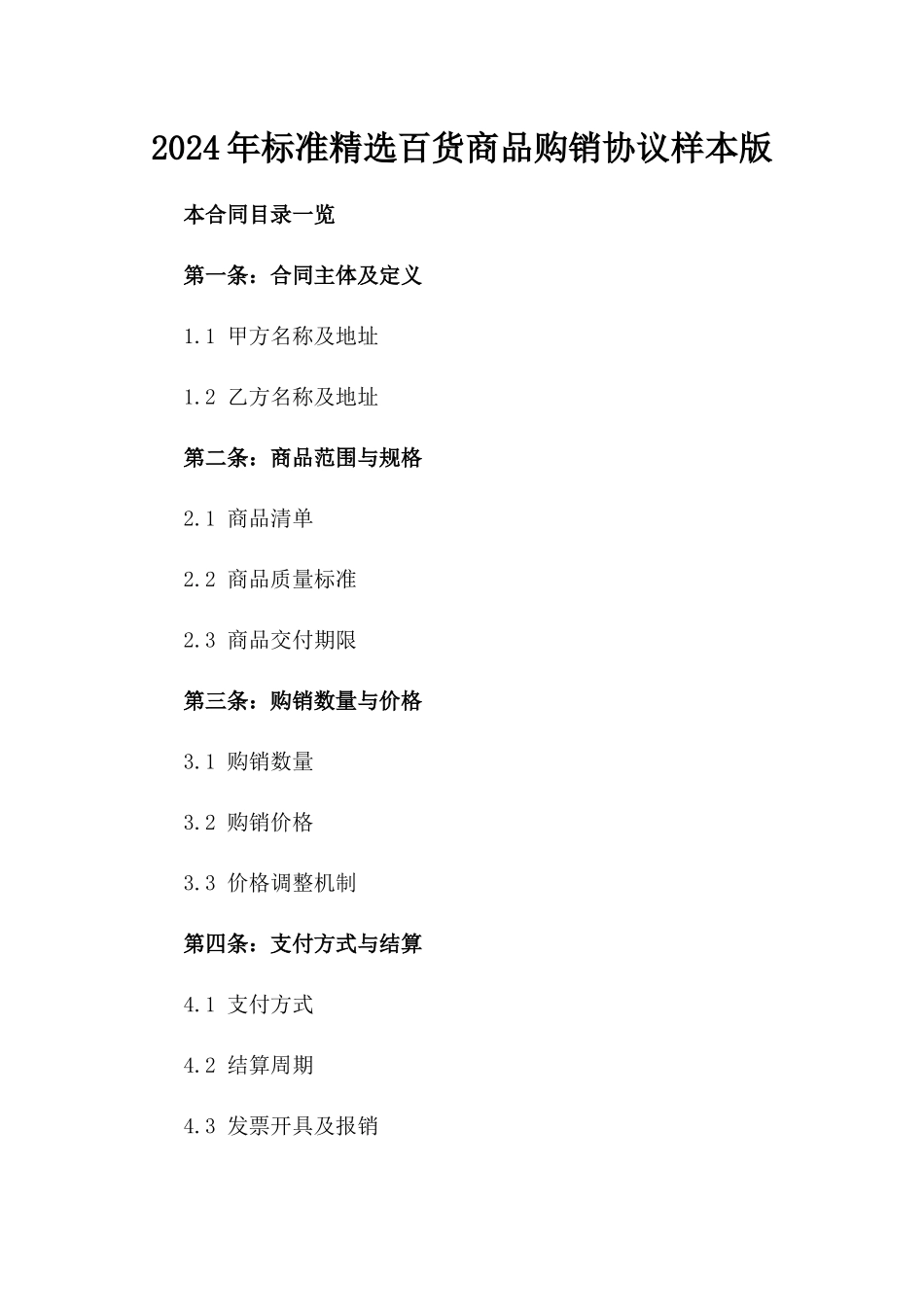 2024年标准精选百货商品购销协议样本版

本合同目录一览

第一条：合同主体及定义

1.1 甲方名称及地址

1.2 乙方名称及地址

第二条：商品范围与规格

2.1 商品清单

2.2 商品质量标准

2.3 商品交付期限

第三条：购销数量与价格

3.1 购销数量

3.2 购销价格

3.3 价格调整机制

第四条：支付方式与结算

4.1 支付方式

4.2 结算周期

4.3 发票开具及报销